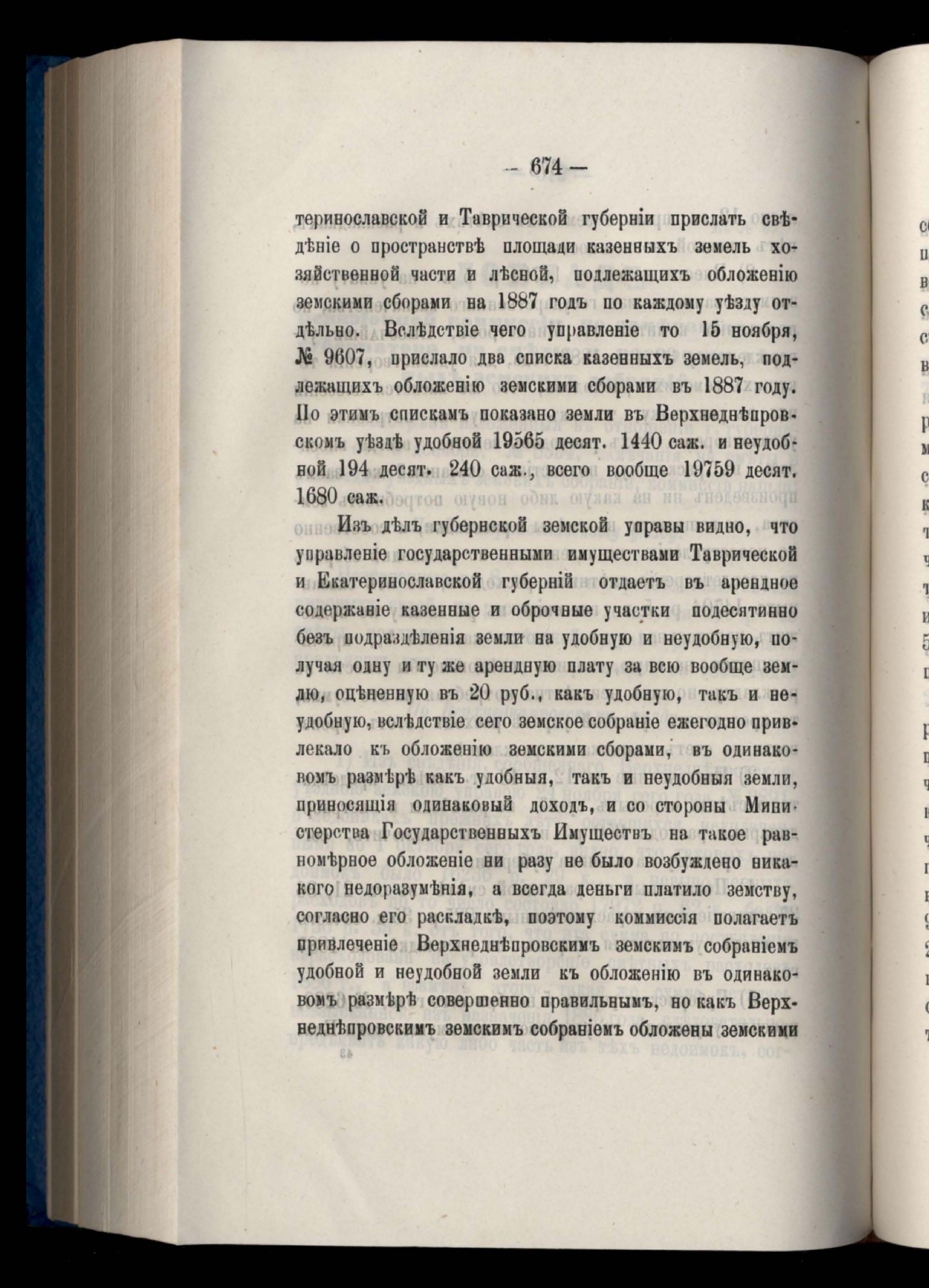 — 674 —

теринославской и Таврической губерніи прислать свѣдѣніе о пространствѣ площади казенныхъ земель хозяйственной части и лѣсной, подлежащихъ обложенію земскими сборами на 1887 годъ по каждому уѣзду отдѣльно. Вслѣдствіе чего управленіе то 15 ноября, № 9607, прислало два списка казенныхъ земель, подлежащихъ обложенію земскими сборами въ 1887 году. По этимъ спискамъ показано земли въ Верхнеднѣпровскомъ уѣздѣ удобной 19565 десят. 1440 саж. и неудобной 194 десят. 240 саж., всего вообще 19759 десят. 1680 саж.

Изъ дѣлъ губернской земской управы видно, что управленіе государственными имуществами Таврической и Екатеринославской губерній отдаетъ въ арендное содержаніе казенные и оброчные участки подесятинно безъ подраздѣленія земли на удобную и неудобную, получая одну и ту же арендную плату за всю вообще землю, оцѣненную въ 20 руб., какъ удобную, такъ и неудобную, вслѣдствіе сего земское собраніе ежегодно привлекало къ обложенію земскими сборами, въ одинаковомъ размѣрѣ какъ удобныя, такъ и неудобныя земли, приносящія одинаковый доходъ, и со стороны Министерства Государственныхъ Имуществъ на такое равномѣрное обложеніе ни разу не было возбуждено никакого недоразумѣнія, а всегда деньги платило земству, согласно его раскладкѣ, поэтому коммиссія полагаетъ привлеченіе Верхнеднѣпровскимъ земскимъ собраніемъ удобной и неудобной земли къ обложенію въ одинаковомъ размѣрѣ совершенно правильнымъ, но какъ Верхнеднѣпровскимъ земскимъ собраніемъ обложены земскими